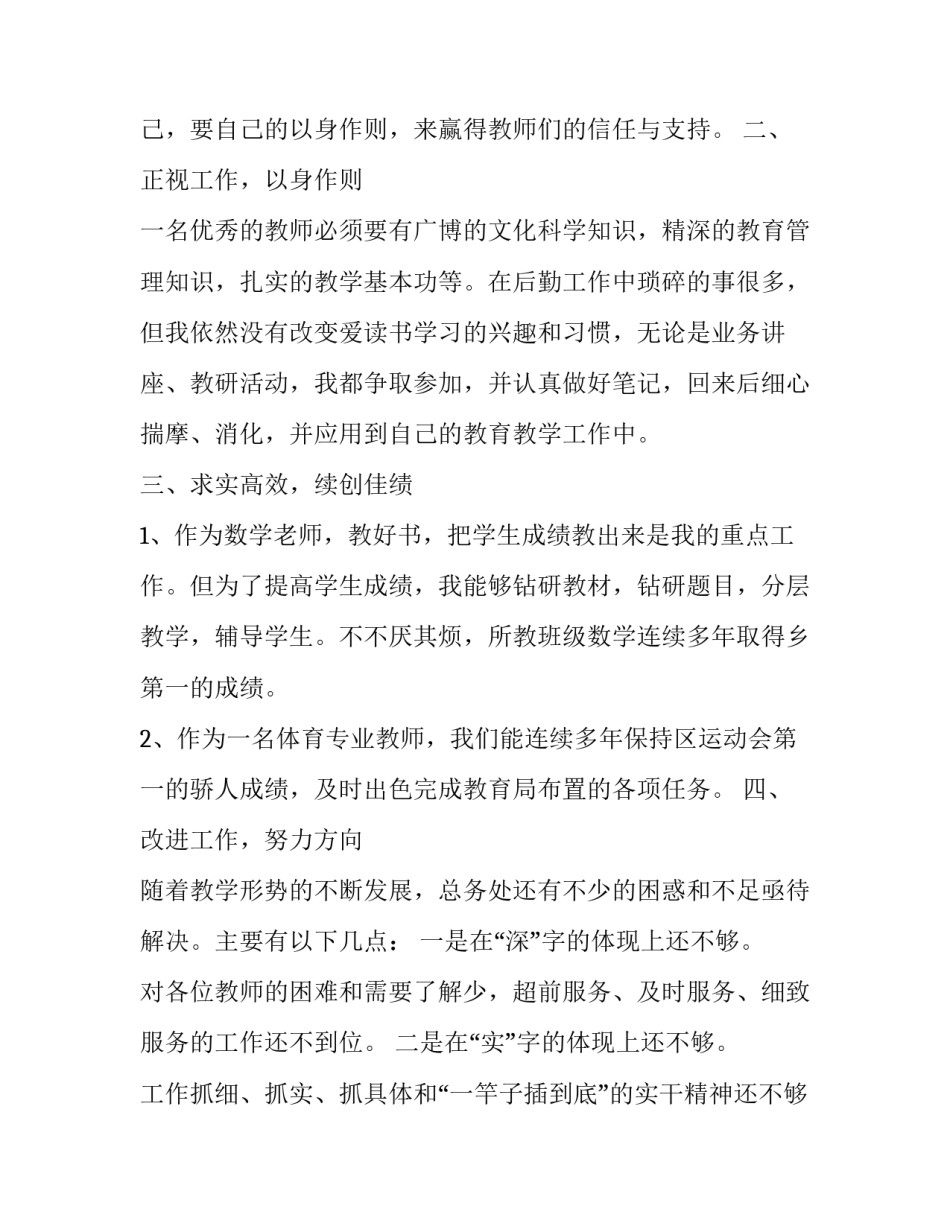 己，要自己的以身作则，来赢得教师们的信任与支持。 二、正视工作，以身作则

一名优秀的教师必须要有广博的文化科学知识，精深的教育管理知识，扎实的教学基本功等。在后勤工作中琐碎的事很多，但我依然没有改变爱读书学习的兴趣和习惯，无论是业务讲座、教研活动，我都争取参加，并认真做好笔记，回来后细心揣摩、消化，并应用到自己的教育教学工作中。

三、求实高效，续创佳绩

1、作为数学老师，教好书，把学生成绩教出来是我的重点工作。但为了提高学生成绩，我能够钻研教材，钻研题目，分层教学，辅导学生。不不厌其烦，所教班级数学连续多年取得乡第一的成绩。

2、作为一名体育专业教师，我们能连续多年保持区运动会第一的骄人成绩，及时出色完成教育局布置的各项任务。 四、改进工作，努力方向

随着教学形势的不断发展，总务处还有不少的困惑和不足亟待解决。主要有以下几点： 一是在“深”字的体现上还不够。

对各位教师的困难和需要了解少，超前服务、及时服务、细致服务的工作还不到位。 二是在“实”字的体现上还不够。

工作抓细、抓实、抓具体和“一竿子插到底”的实干精神还不够